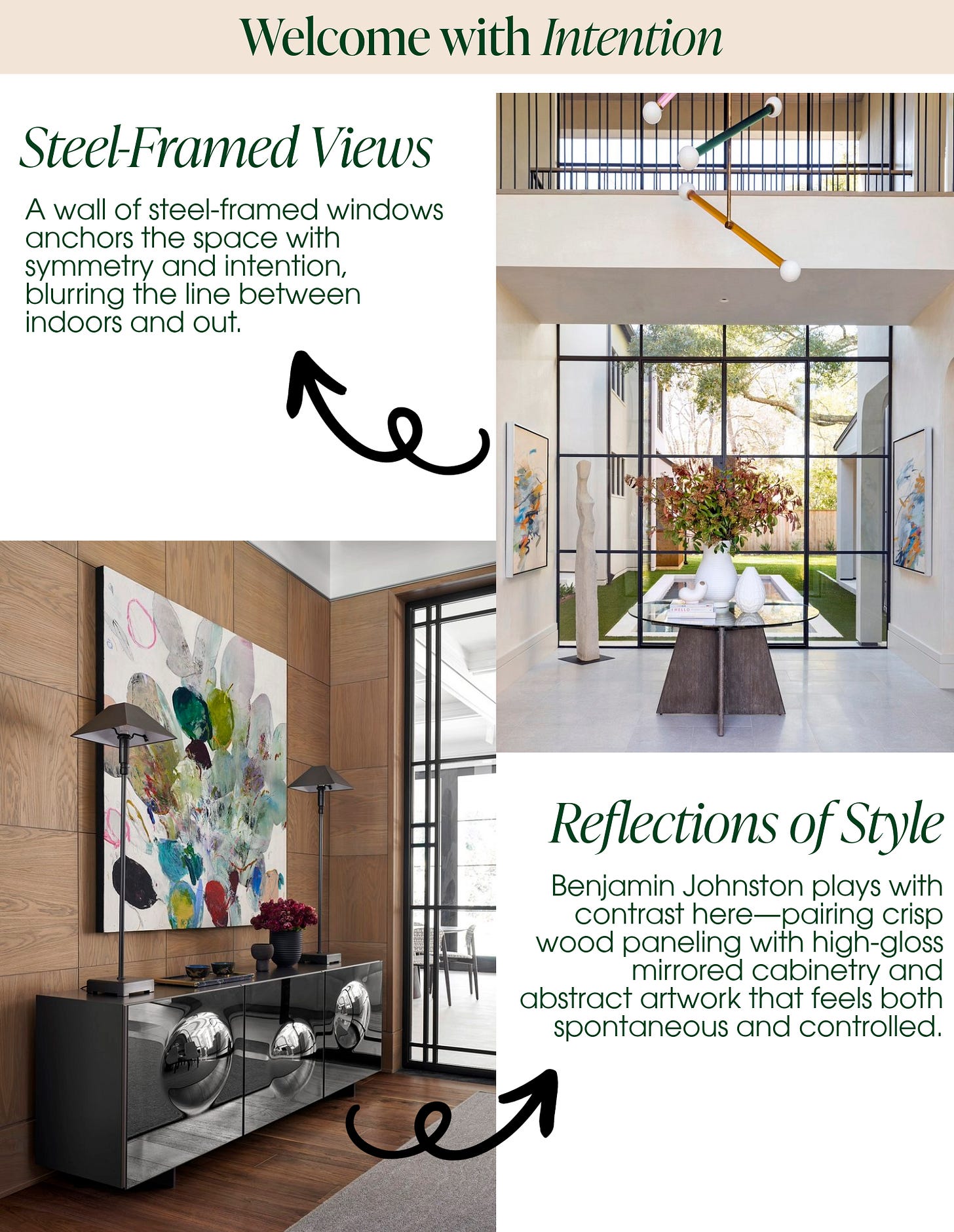 Welcome with Intention

Steel-Framed Views

A wall of steel-framed windows anchors the space with symmetry and intention, blurring the line between indoors and out.

Reflections of Style

Benjamin Johnston plays with contrast here—pairing crisp wood paneling with high-gloss mirrored cabinetry and abstract artwork that feels both spontaneous and controlled.